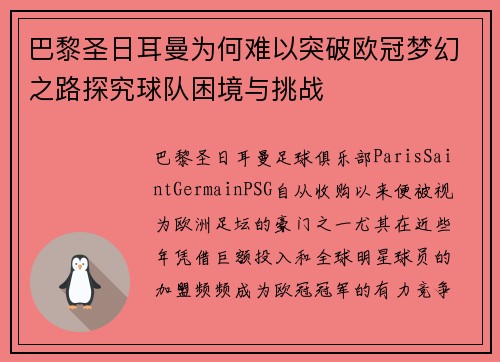 巴黎圣日耳曼为何难以突破欧冠梦幻之路探究球队困境与挑战

巴黎圣日耳曼足球俱乐部ParisSaintGermainPSG自从收购以来便被视为欧洲足坛的豪门之一尤其在近些年凭借巨额投入和全球明星球员的加盟频频成为欧冠冠军的有力竞争